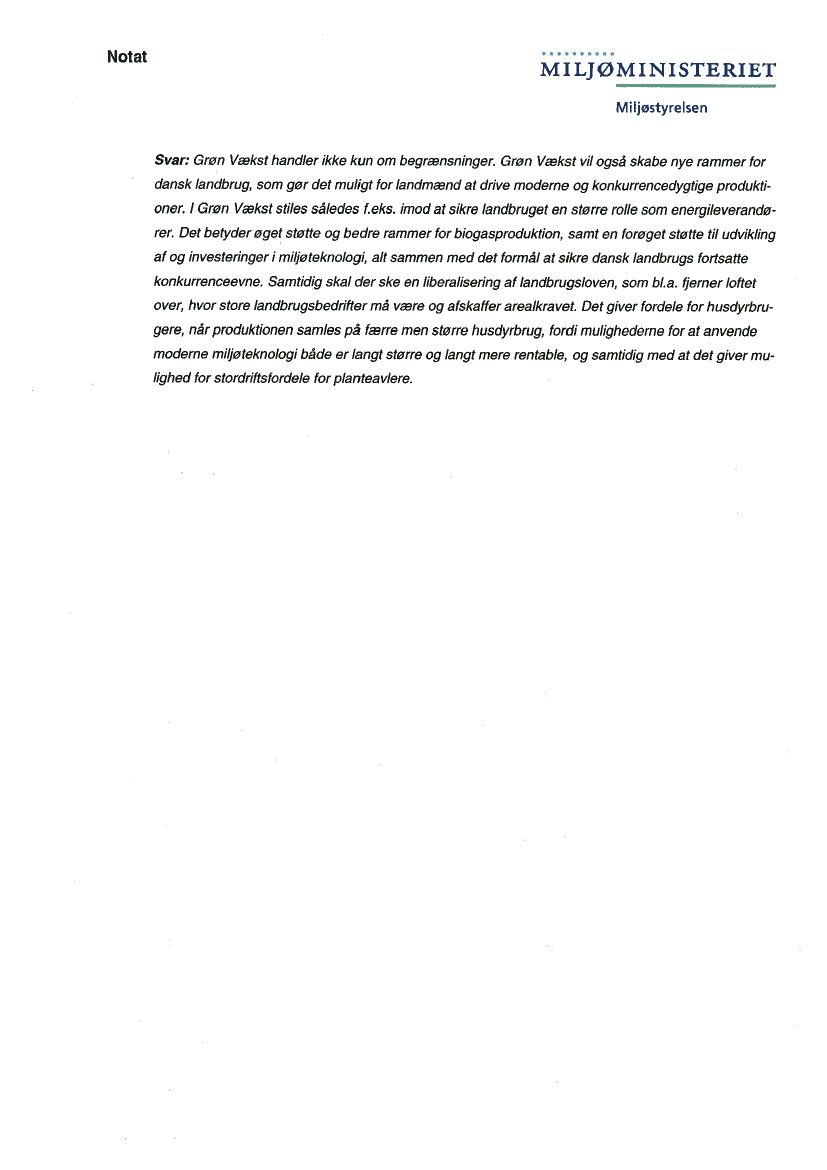 Notat

MILJØMINISTERIET

Miljøstyrelsen

Svar: Grøn Vækst handler ikke kun om begrænsninger. Grøn Vækst vil også skabe nye rammer for dansk landbrug, som gør det muligt for landmænd at drive moderne og konkurrencedygtige produktioner. I Grøn Vækst stiles således f.eks. imod at sikre landbruget en større rolle som energileverandører. Det betyder øget støtte og bedre rammer for biogasproduktion, samt en forøget støtte til udvikling af og investeringer i miljøteknologi, alt sammen med det formål at sikre dansk landbrugs fortsatte konkurrenceevne. Samtidig skal der ske en liberalisering af landbrugsloven, som bl.a. fjerner loftet over, hvor store landbrugsbedrifter må være og afskaffer arealkravet. Det giver fordele for husdyrbrugere, når produktionen samles på færre men større husdyrbrug, fordi mulighederne for at anvende moderne miljøteknologi både er langt større og langt mere rentable, og samtidig med at det giver mulighed for stordriftsfordele for planteavlere.